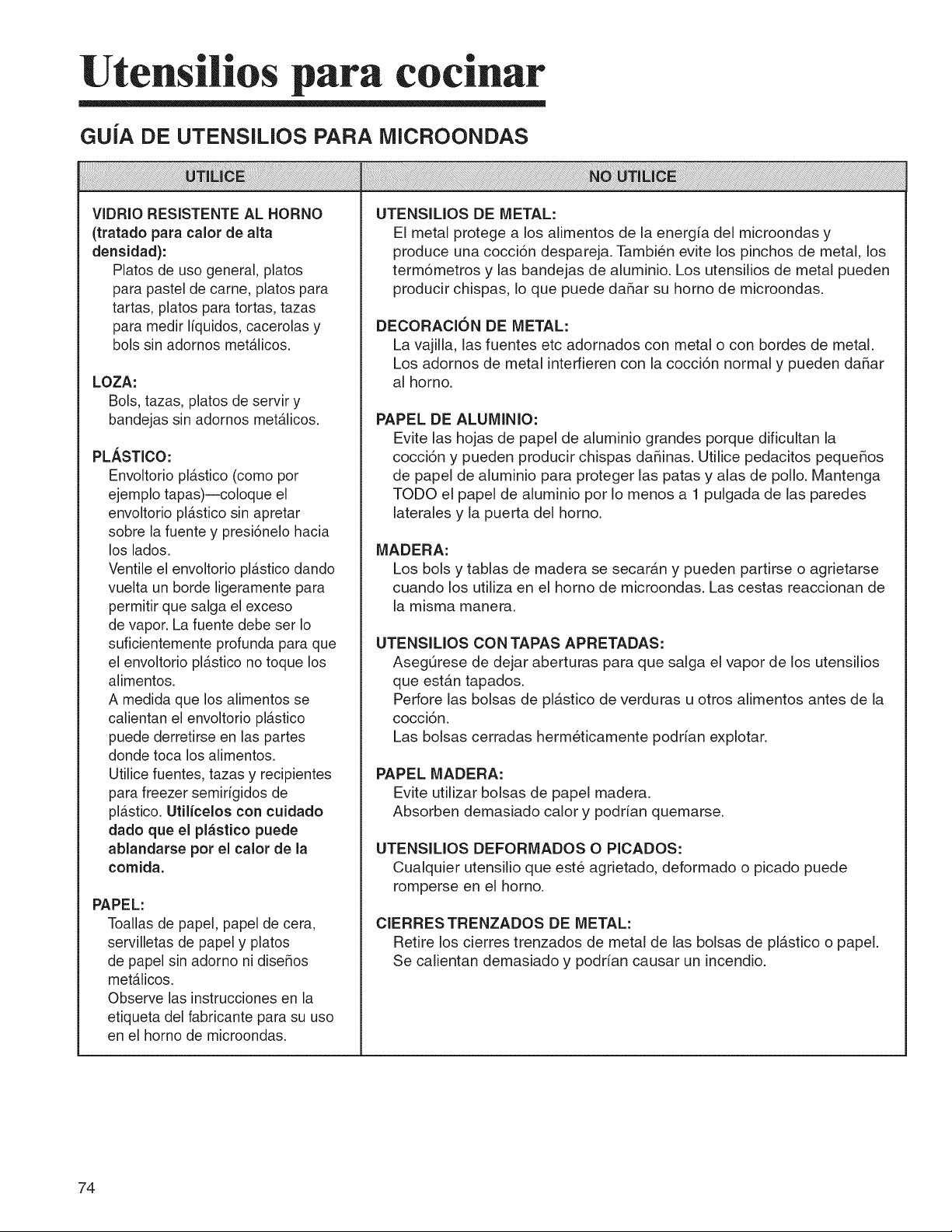 Utensilios para cocinar

GUÍA DE UTENSILIOS PARA MICROONDAS

UTILICE

VIDRIO RESISTENTE AL HORNO (tratado para calor de alta densidad):
Platos de uso general, platos para pastel de carne, platos para tartas, platos para tortas, tazas para medir líquidos, cacerolas y bols sin adornos metálicos.

LOZA:
Bols, tazas, platos de servir y bandejas sin adornos metálicos.

PLÁSTICO:
Envoltorio plástico (como por ejemplo tapas)—coloque el envoltorio plástico sin apretar sobre la fuente y presiónelo hacia los lados.
Ventile el envoltorio plástico dando vuelta un borde ligeramente para permitir que salga el exceso de vapor. La fuente debe ser lo suficientemente profunda para que el envoltorio plástico no toque los alimentos.
A medida que los alimentos se calientan el envoltorio plástico puede derretirse en las partes donde toca los alimentos.
Utilice fuentes, tazas y recipientes para freezer semirígidos de plástico. Utilícelos con cuidado dado que el plástico puede ablandarse por el calor de la comida.

PAPEL:
Toallas de papel, papel de cera, servilletas de papel y platos de papel sin adorno ni diseños metálicos.
Observe las instrucciones en la etiqueta del fabricante para su uso en el horno de microondas.

NO UTILICE

UTENSILIOS DE METAL:
El metal protege a los alimentos de la energía del microondas y produce una cocción despareja. También evite los pinchos de metal, los termómetros y las bandejas de aluminio. Los utensilios de metal pueden producir chispas, lo que puede dañar su horno de microondas.

DECORACIÓN DE METAL:
La vajilla, las fuentes etc adornados con metal o con bordes de metal. Los adornos de metal interfieren con la cocción normal y pueden dañar al horno.

PAPEL DE ALUMINIO:
Evite las hojas de papel de aluminio grandes porque dificultan la cocción y pueden producir chispas dañinas. Utilice pedacitos pequeños de papel de aluminio para proteger las patas y alas de pollo. Mantenga TODO el papel de aluminio por lo menos a 1 pulgada de las paredes laterales y la puerta del horno.

MADERA:
Los bols y tablas de madera se secarán y pueden partirse o agrietarse cuando los utiliza en el horno de microondas. Las cestas reaccionan de la misma manera.

UTENSILIOS CON TAPAS APRETADAS:
Asegúrese de dejar aberturas para que salga el vapor de los utensilios que están tapados.
Perfore las bolsas de plástico de verduras u otros alimentos antes de la cocción.
Las bolsas cerradas herméticamente podrían explotar.

PAPEL MADERA:
Evite utilizar bolsas de papel madera.
Absorben demasiado calor y podrían quemarse.

UTENSILIOS DEFORMADOS O PICADOS:
Cualquier utensilio que esté agrietado, deformado o picado puede romperse en el horno.

CIERRES TRENZADOS DE METAL:
Retire los cierres trenzados de metal de las bolsas de plástico o papel.
Se calientan demasiado y podrían causar un incendio.

74